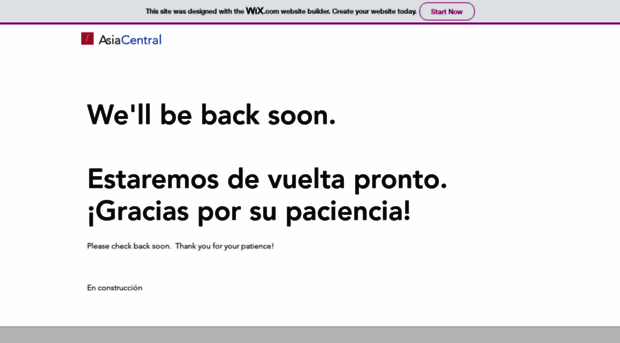 This site was designed with the WiX.com website builder. Create your website today. Start Now

AsiaCentral

We'll be back soon.

Estaremos de vuelta pronto.
¡Gracias por su paciencia!

Please check back soon. Thank you for your patience!

En construcción